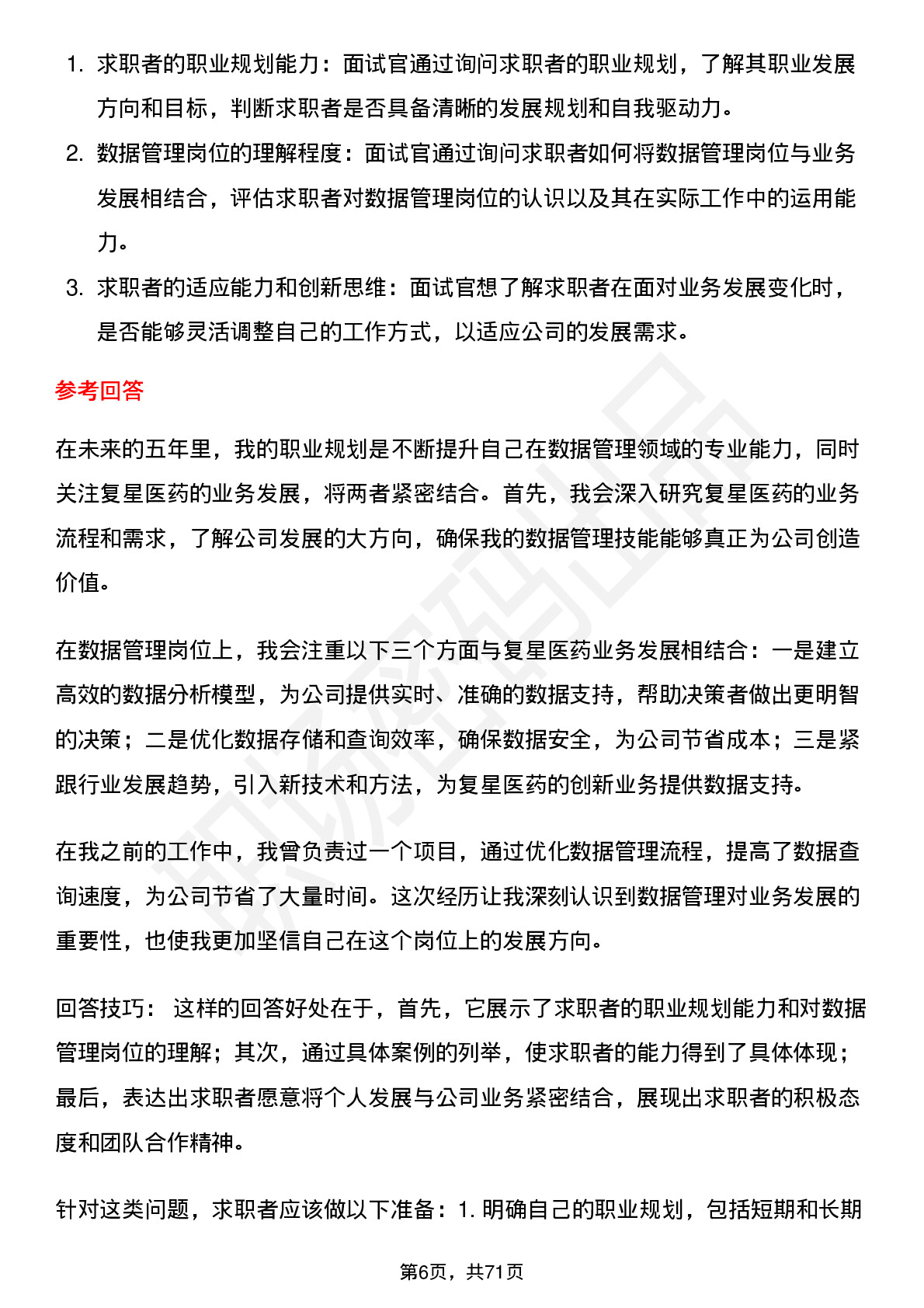 1. 求职者的职业规划能力：面试官通过询问求职者的职业规划，了解其职业发展方向和目标，判断求职者是否具备清晰的发展规划和自我驱动力。
2. 数据管理岗位的理解程度：面试官通过询问求职者如何将数据管理岗位与业务发展相结合，评估求职者对数据管理岗位的认识以及其在实际工作中的运用能力。
3. 求职者的适应能力和创新思维：面试官想了解求职者在面对业务发展变化时，是否能够灵活调整自己的工作方式，以适应公司的发展需求。

参考回答

在未来的五年里，我的职业规划是不断提升自己在数据管理领域的专业能力，同时关注复星医药的业务发展，将两者紧密结合。首先，我会深入研究复星医药的业务流程和需求，了解公司发展的大方向，确保我的数据管理技能能够真正为公司创造价值。

在数据管理岗位上，我会注重以下三个方面与复星医药业务发展相结合：一是建立高效的数据分析模型，为公司提供实时、准确的数据支持，帮助决策者做出更明智的决策；二是优化数据存储和查询效率，确保数据安全，为公司节省成本；三是紧跟行业发展趋势，引入新技术和方法，为复星医药的创新业务提供数据支持。

在我之前的工作中，我曾负责过一个项目，通过优化数据管理流程，提高了数据查询速度，为公司节省了大量时间。这次经历让我深刻认识到数据管理对业务发展的重要性，也使我更加坚信自己在这个岗位上的发展方向。

回答技巧： 这样的回答好处在于，首先，它展示了求职者的职业规划能力和对数据管理岗位的理解；其次，通过具体案例的列举，使求职者的能力得到了具体体现；最后，表达出求职者愿意将个人发展与公司业务紧密结合，展现出求职者的积极态度和团队合作精神。

针对这类问题，求职者应该做以下准备：1. 明确自己的职业规划，包括短期和长期

第6页，共71页